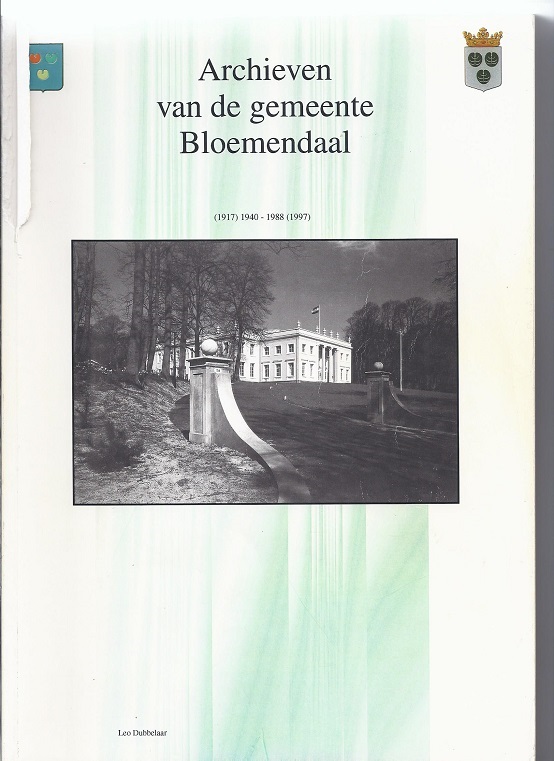 Archieven
van de gemeente
Bloemendaal

(1917) 1940 - 1988 (1997)

Leo Dubbelaar